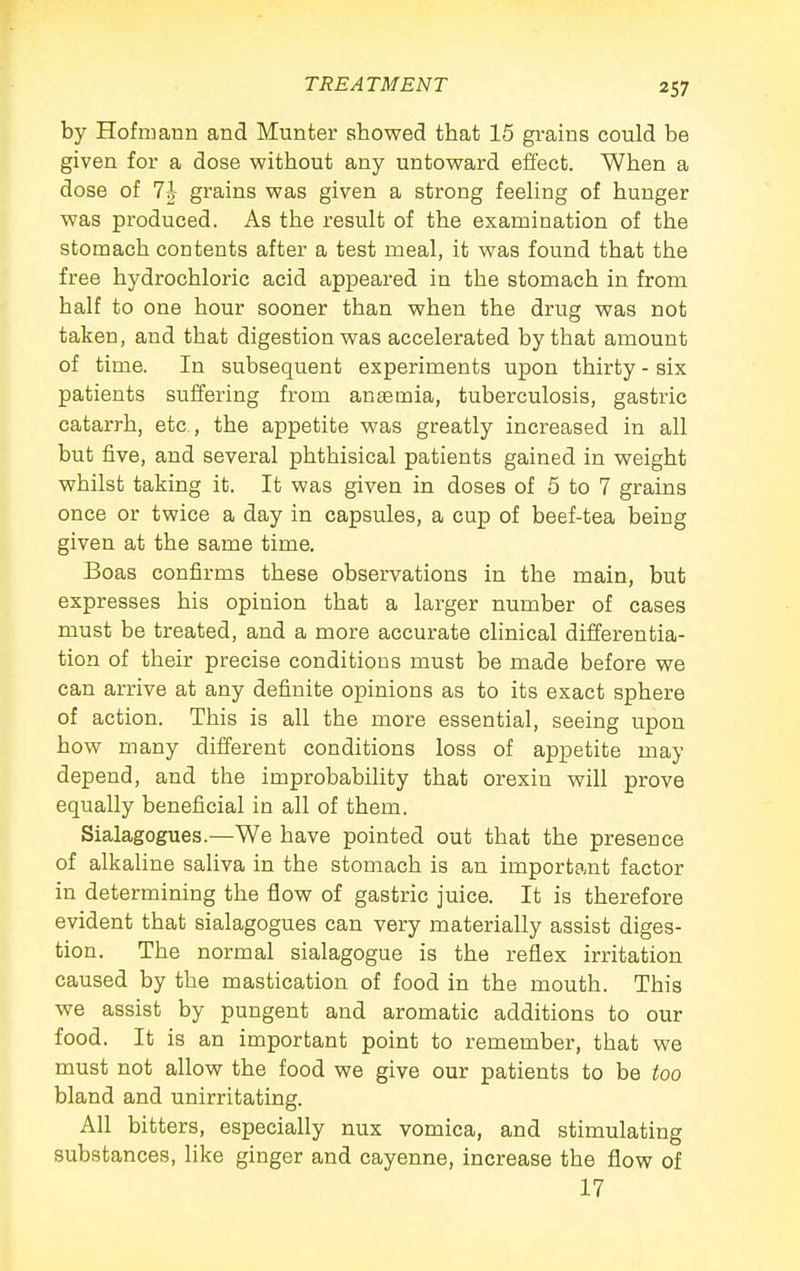 TREATMENT 257

by Hofmann and Munter showed that 15 grains could be given for a dose without any untoward effect. When a dose of $7\frac{1}{2}$ grains was given a strong feeling of hunger was produced. As the result of the examination of the stomach contents after a test meal, it was found that the free hydrochloric acid appeared in the stomach in from half to one hour sooner than when the drug was not taken, and that digestion was accelerated by that amount of time. In subsequent experiments upon thirty-six patients suffering from anæmia, tuberculosis, gastric catarrh, etc., the appetite was greatly increased in all but five, and several phthisical patients gained in weight whilst taking it. It was given in doses of 5 to 7 grains once or twice a day in capsules, a cup of beef-tea being given at the same time.

Boas confirms these observations in the main, but expresses his opinion that a larger number of cases must be treated, and a more accurate clinical differentiation of their precise conditions must be made before we can arrive at any definite opinions as to its exact sphere of action. This is all the more essential, seeing upon how many different conditions loss of appetite may depend, and the improbability that orexin will prove equally beneficial in all of them.

Sialagogues.—We have pointed out that the presence of alkaline saliva in the stomach is an important factor in determining the flow of gastric juice. It is therefore evident that sialagogues can very materially assist digestion. The normal sialagogue is the reflex irritation caused by the mastication of food in the mouth. This we assist by pungent and aromatic additions to our food. It is an important point to remember, that we must not allow the food we give our patients to be too bland and unirritating.

All bitters, especially nux vomica, and stimulating substances, like ginger and cayenne, increase the flow of

17